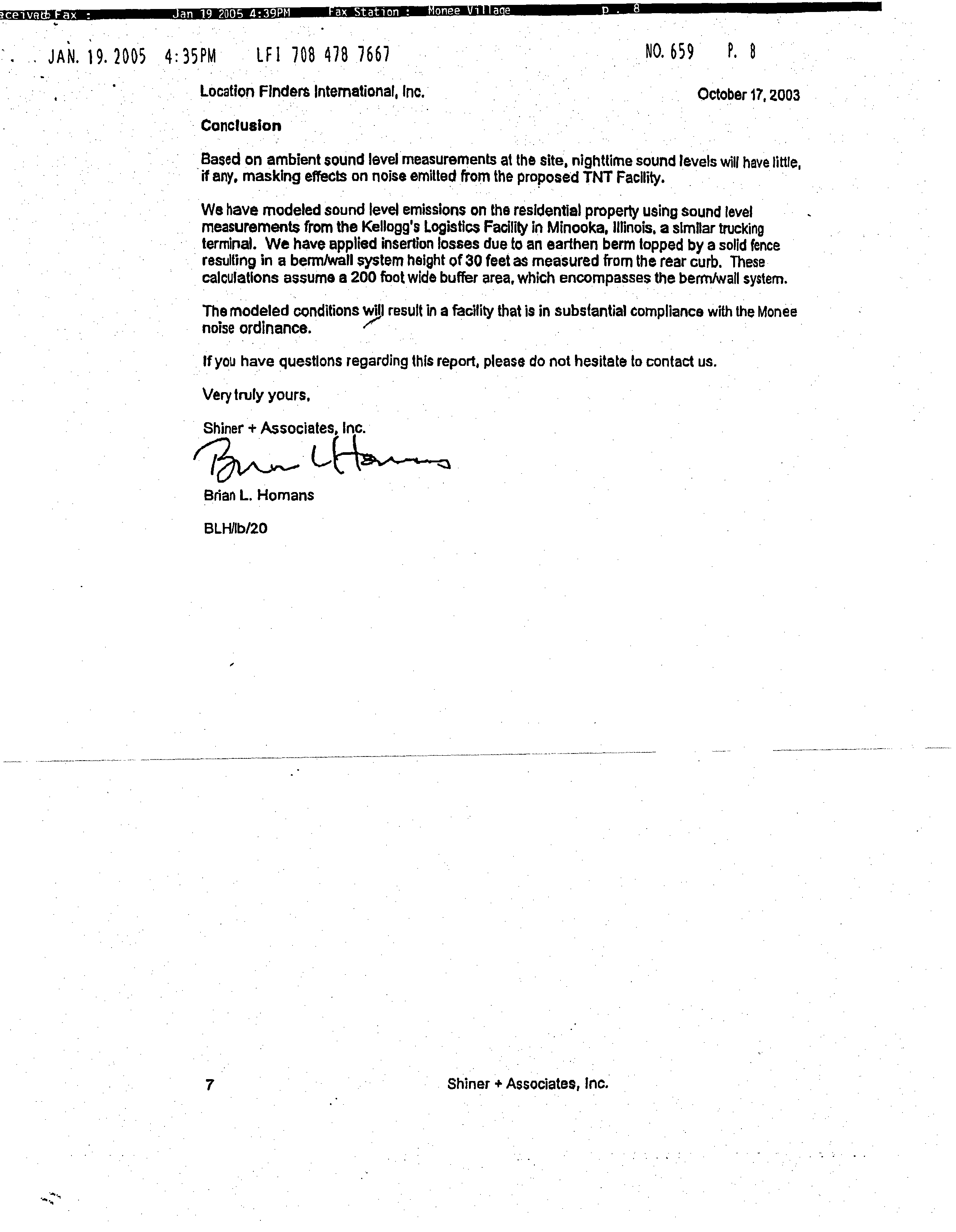 eceived Fax : Jan 19 2005 4:39PM Fax Station : Monee Village p. 8

JAN. 19. 2005 4:35PM LFI 708 478 7667 NO. 659 P. 8

Location Finders International, Inc. October 17, 2003

Conclusion

Based on ambient sound level measurements at the site, nighttime sound levels will have little, if any, masking effects on noise emitted from the proposed TNT Facility.

We have modeled sound level emissions on the residential property using sound level measurements from the Kellogg's Logistics Facility in Minooka, Illinois, a similar trucking terminal. We have applied insertion losses due to an earthen berm topped by a solid fence resulting in a berm/wall system height of 30 feet as measured from the rear curb. These calculations assume a 200 foot wide buffer area, which encompasses the berm/wall system.

The modeled conditions will result in a facility that is in substantial compliance with the Monee noise ordinance.

If you have questions regarding this report, please do not hesitate to contact us.

Very truly yours,

Shiner + Associates, Inc.

Brian L Homans

Brian L. Homans

BLH/lb/20

7 Shiner + Associates, Inc.